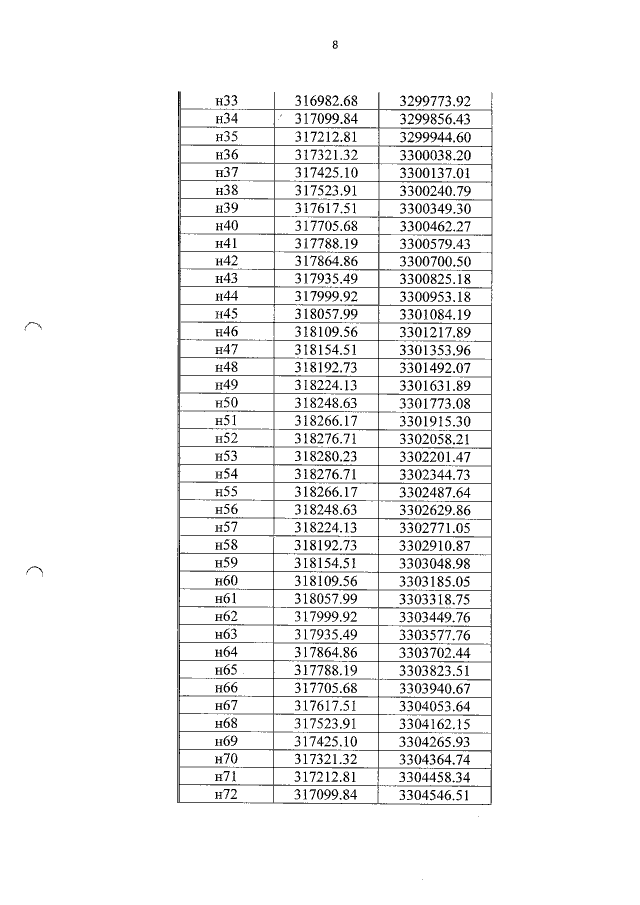 8

| н33 | 316982.68 | 3299773.92 |
|---|---|---|
| н34 | 317099.84 | 3299856.43 |
| н35 | 317212.81 | 3299944.60 |
| н36 | 317321.32 | 3300038.20 |
| н37 | 317425.10 | 3300137.01 |
| н38 | 317523.91 | 3300240.79 |
| н39 | 317617.51 | 3300349.30 |
| н40 | 317705.68 | 3300462.27 |
| н41 | 317788.19 | 3300579.43 |
| н42 | 317864.86 | 3300700.50 |
| н43 | 317935.49 | 3300825.18 |
| н44 | 317999.92 | 3300953.18 |
| н45 | 318057.99 | 3301084.19 |
| н46 | 318109.56 | 3301217.89 |
| н47 | 318154.51 | 3301353.96 |
| н48 | 318192.73 | 3301492.07 |
| н49 | 318224.13 | 3301631.89 |
| н50 | 318248.63 | 3301773.08 |
| н51 | 318266.17 | 3301915.30 |
| н52 | 318276.71 | 3302058.21 |
| н53 | 318280.23 | 3302201.47 |
| н54 | 318276.71 | 3302344.73 |
| н55 | 318266.17 | 3302487.64 |
| н56 | 318248.63 | 3302629.86 |
| н57 | 318224.13 | 3302771.05 |
| н58 | 318192.73 | 3302910.87 |
| н59 | 318154.51 | 3303048.98 |
| н60 | 318109.56 | 3303185.05 |
| н61 | 318057.99 | 3303318.75 |
| н62 | 317999.92 | 3303449.76 |
| н63 | 317935.49 | 3303577.76 |
| н64 | 317864.86 | 3303702.44 |
| н65 | 317788.19 | 3303823.51 |
| н66 | 317705.68 | 3303940.67 |
| н67 | 317617.51 | 3304053.64 |
| н68 | 317523.91 | 3304162.15 |
| н69 | 317425.10 | 3304265.93 |
| н70 | 317321.32 | 3304364.74 |
| н71 | 317212.81 | 3304458.34 |
| н72 | 317099.84 | 3304546.51 |